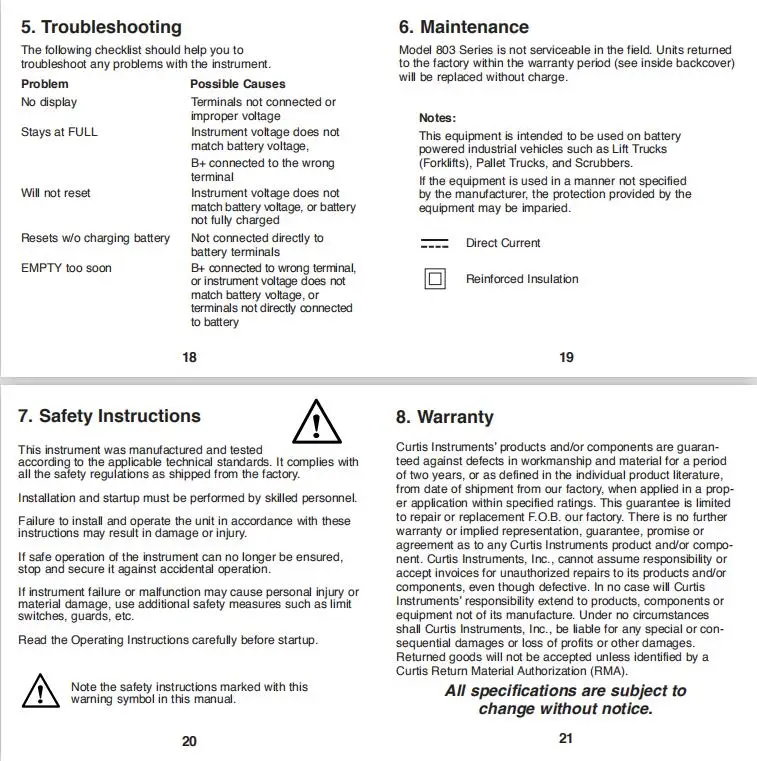 5. Troubleshooting

The following checklist should help you to troubleshoot any problems with the instrument.

| Problem | Possible Causes |
|---|---|
| No display | Terminals not connected or improper voltage |
| Stays at FULL | Instrument voltage does not match battery voltage, B+ connected to the wrong terminal |
| Will not reset | Instrument voltage does not match battery voltage, or battery not fully charged |
| Resets w/o charging battery | Not connected directly to battery terminals |
| EMPTY too soon | B+ connected to wrong terminal, or instrument voltage does not match battery voltage, or terminals not directly connected to battery |

18

6. Maintenance

Model 803 Series is not serviceable in the field. Units returned to the factory within the warranty period (see inside backcover) will be replaced without charge.

Notes:

This equipment is intended to be used on battery powered industrial vehicles such as Lift Trucks (Forklifts), Pallet Trucks, and Scrubbers.

If the equipment is used in a manner not specified by the manufacturer, the protection provided by the equipment may be imparied.

Direct Current

Reinforced Insulation

19

7. Safety Instructions

This instrument was manufactured and tested according to the applicable technical standards. It complies with all the safety regulations as shipped from the factory.

Installation and startup must be performed by skilled personnel.

Failure to install and operate the unit in accordance with these instructions may result in damage or injury.

If safe operation of the instrument can no longer be ensured, stop and secure it against accidental operation.

If instrument failure or malfunction may cause personal injury or material damage, use additional safety measures such as limit switches, guards, etc.

Read the Operating Instructions carefully before startup.

Note the safety instructions marked with this warning symbol in this manual.

20

8. Warranty

Curtis Instruments' products and/or components are guaranteed against defects in workmanship and material for a period of two years, or as defined in the individual product literature, from date of shipment from our factory, when applied in a proper application within specified ratings. This guarantee is limited to repair or replacement F.O.B. our factory. There is no further warranty or implied representation, guarantee, promise or agreement as to any Curtis Instruments product and/or component. Curtis Instruments, Inc., cannot assume responsibility or accept invoices for unauthorized repairs to its products and/or components, even though defective. In no case will Curtis Instruments' responsibility extend to products, components or equipment not of its manufacture. Under no circumstances shall Curtis Instruments, Inc., be liable for any special or consequential damages or loss of profits or other damages. Returned goods will not be accepted unless identified by a Curtis Return Material Authorization (RMA).

All specifications are subject to change without notice.

21